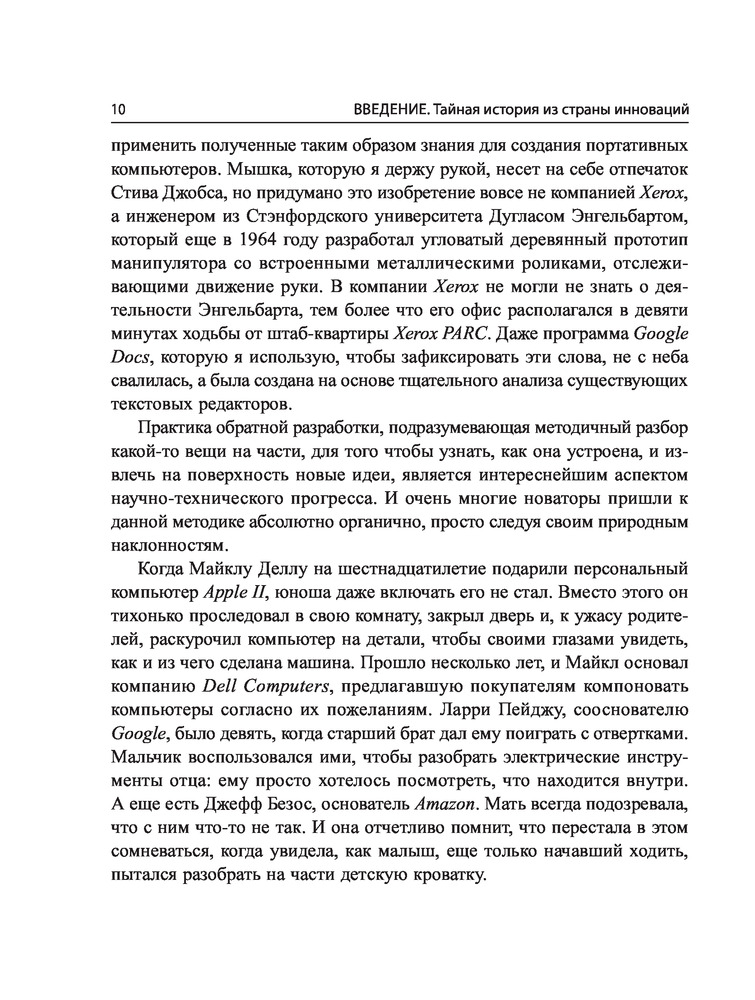 10 ВВЕДЕНИЕ. Тайная история из страны инноваций

применить полученные таким образом знания для создания портативных компьютеров. Мышка, которую я держу рукой, несет на себе отпечаток Стива Джобса, но придумано это изобретение вовсе не компанией Xerox, а инженером из Стэнфордского университета Дугласом Энгельбартом, который еще в 1964 году разработал угловатый деревянный прототип манипулятора со встроенными металлическими роликами, отслеживающими движение руки. В компании Xerox не могли не знать о деятельности Энгельбарта, тем более что его офис располагался в девяти минутах ходьбы от штаб-квартиры Xerox PARC. Даже программа Google Docs, которую я использую, чтобы зафиксировать эти слова, не с неба свалилась, а была создана на основе тщательного анализа существующих текстовых редакторов.

Практика обратной разработки, подразумевающая методичный разбор какой-то вещи на части, для того чтобы узнать, как она устроена, и извлечь на поверхность новые идеи, является интереснейшим аспектом научно-технического прогресса. И очень многие новаторы пришли к данной методике абсолютно органично, просто следуя своим природным наклонностям.

Когда Майклу Деллу на шестнадцатилетие подарили персональный компьютер Apple II, юноша даже включать его не стал. Вместо этого он тихонько проследовал в свою комнату, закрыл дверь и, к ужасу родителей, раскурочил компьютер на детали, чтобы своими глазами увидеть, как и из чего сделана машина. Прошло несколько лет, и Майкл основал компанию Dell Computers, предлагавшую покупателям компоновать компьютеры согласно их пожеланиям. Ларри Пейджу, сооснователю Google, было девять, когда старший брат дал ему поиграть с отвертками. Мальчик воспользовался ими, чтобы разобрать электрические инструменты отца: ему просто хотелось посмотреть, что находится внутри. А еще есть Джефф Безос, основатель Amazon. Мать всегда подозревала, что с ним что-то не так. И она отчетливо помнит, что перестала в этом сомневаться, когда увидела, как малыш, еще только начавший ходить, пытался разобрать на части детскую кроватку.